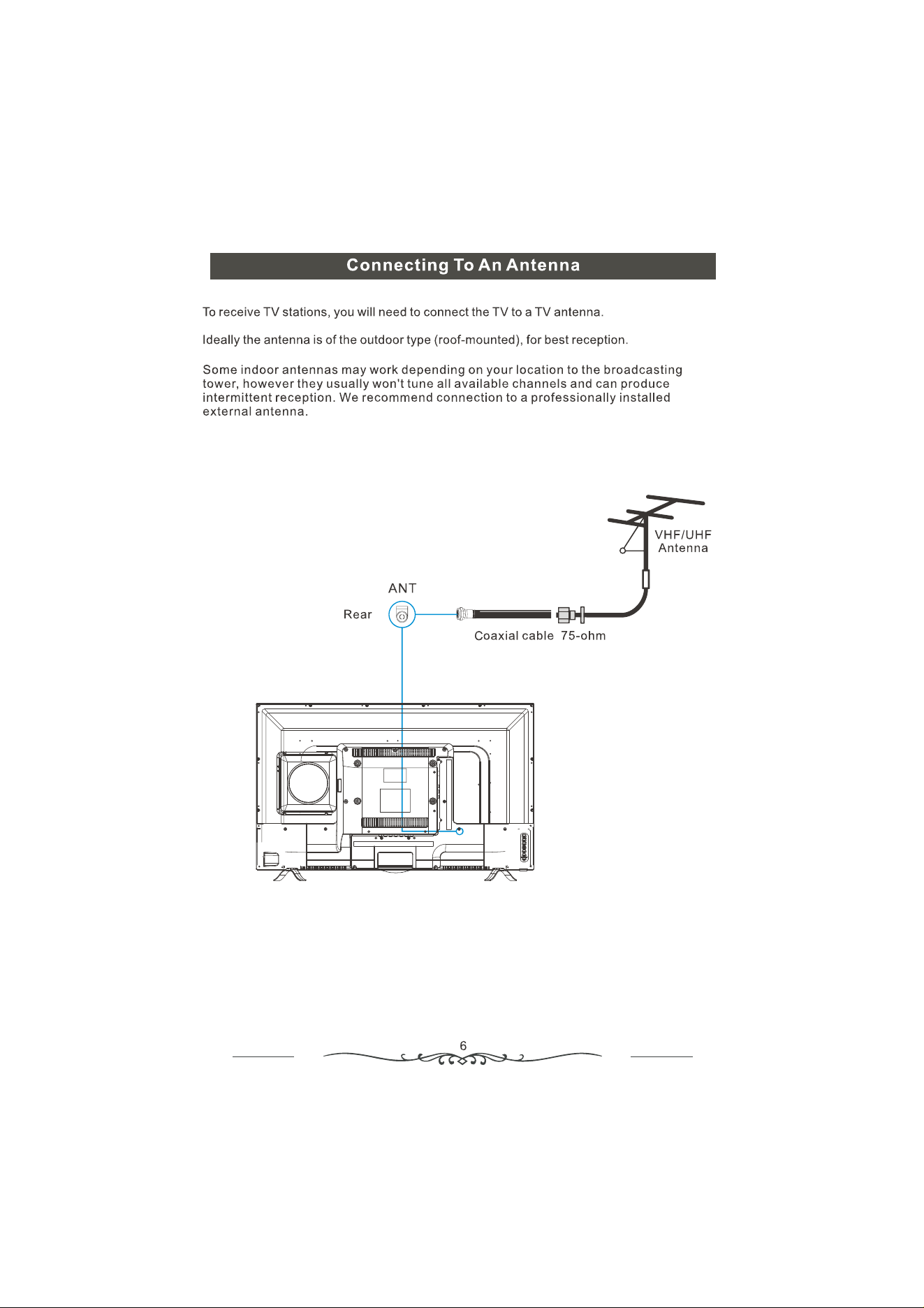 Connecting To An Antenna

To receive TV stations, you will need to connect the TV to a TV antenna.

Ideally the antenna is of the outdoor type (roof-mounted), for best reception.

Some indoor antennas may work depending on your location to the broadcasting tower, however they usually won't tune all available channels and can produce intermittent reception. We recommend connection to a professionally installed external antenna.

VHF/UHF Antenna

ANT

Rear

Coaxial cable 75-ohm

6